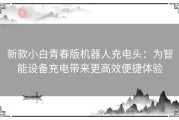 新款小白青春版机器人充电头：为智能设备充电带来更高效便捷体验